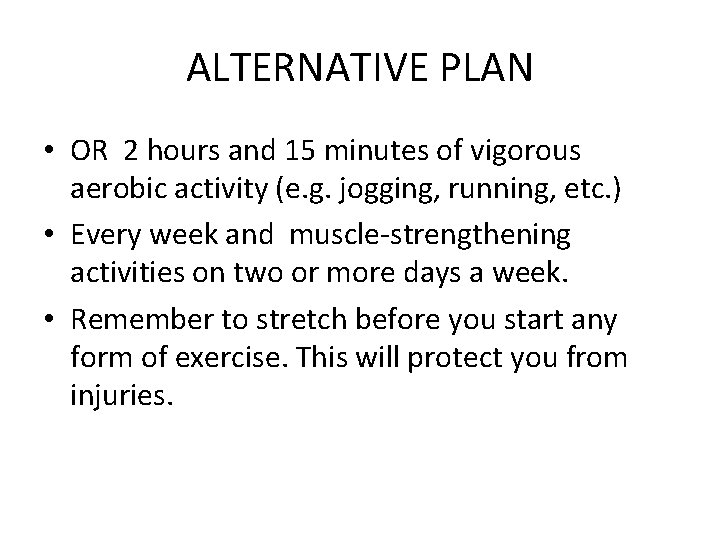 ALTERNATIVE PLAN

• OR 2 hours and 15 minutes of vigorous aerobic activity (e.g. jogging, running, etc.)
• Every week and muscle-strengthening activities on two or more days a week.
• Remember to stretch before you start any form of exercise. This will protect you from injuries.